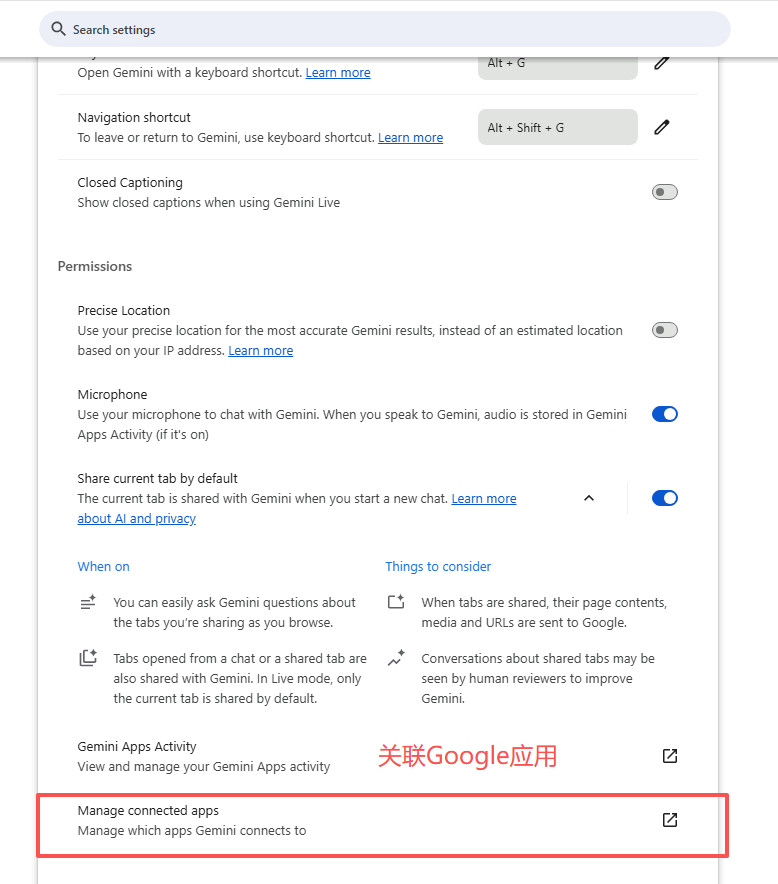 Search settings

Open Gemini with a keyboard shortcut. Learn more

Alt + G

Navigation shortcut
To leave or return to Gemini, use keyboard shortcut. Learn more

Alt + Shift + G

Closed Captioning
Show closed captions when using Gemini Live

Permissions

Precise Location
Use your precise location for the most accurate Gemini results, instead of an estimated location based on your IP address. Learn more

Microphone
Use your microphone to chat with Gemini. When you speak to Gemini, audio is stored in Gemini Apps Activity (if it's on)

Share current tab by default
The current tab is shared with Gemini when you start a new chat. Learn more about AI and privacy

When on

You can easily ask Gemini questions about the tabs you're sharing as you browse.

Tabs opened from a chat or a shared tab are also shared with Gemini. In Live mode, only the current tab is shared by default.

Things to consider

When tabs are shared, their page contents, media and URLs are sent to Google.

Conversations about shared tabs may be seen by human reviewers to improve Gemini.

Gemini Apps Activity
View and manage your Gemini Apps activity

关联Google应用

Manage connected apps
Manage which apps Gemini connects to